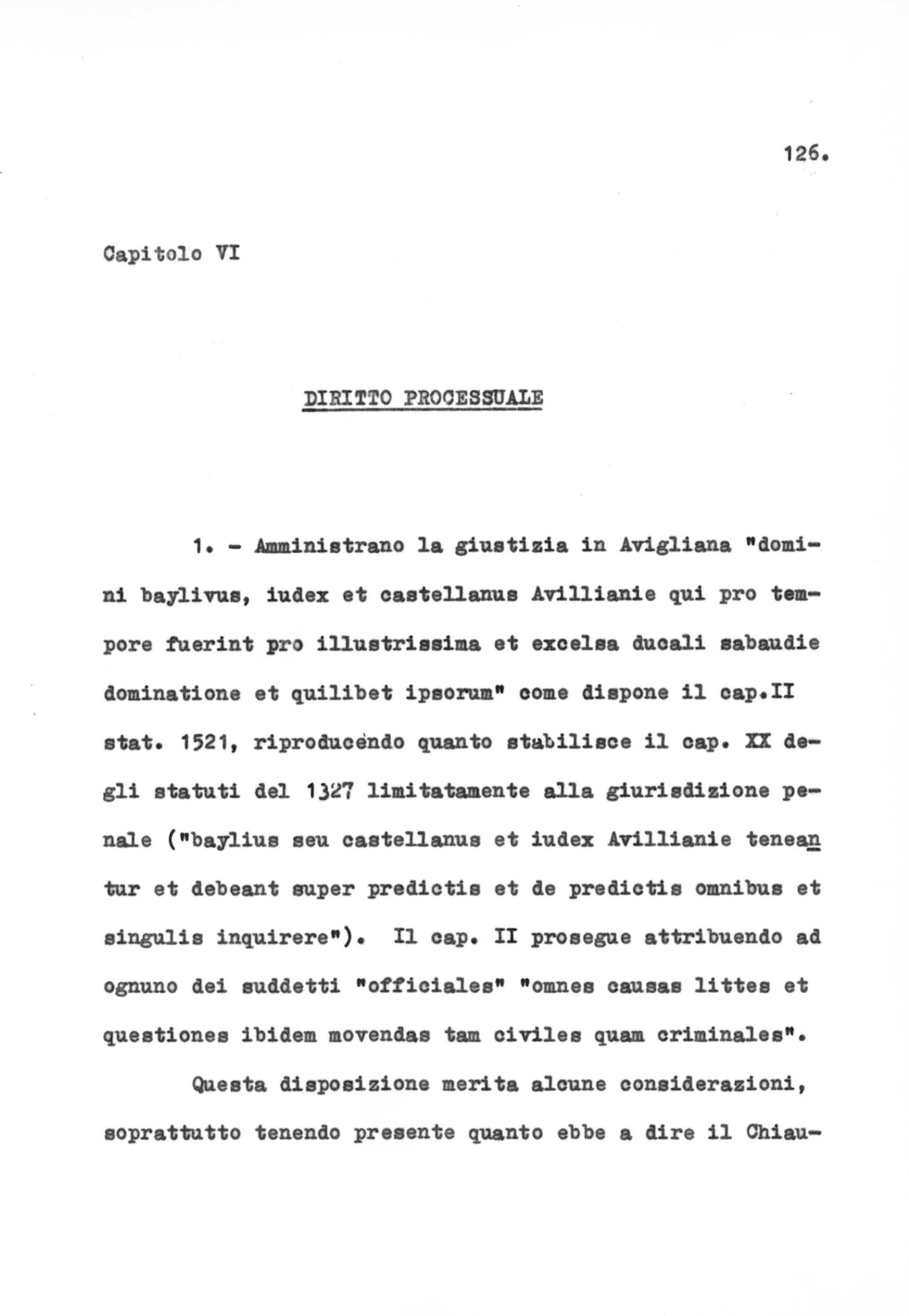 126.

Capitolo VI

DIRITTO PROCESSUALE

1. - Amministrano la giustizia in Avigliana "domini baylivus, iudex et castellanus Avillianie qui pro tempore fuerint pro illustrissima et excelsa ducali sabaudie dominatione et quilibet ipsorum" come dispone il cap.II stat. 1521, riproducendo quanto stabilisce il cap. XX degli statuti del 1327 limitatamente alla giurisdizione penale ("baylius seu castellanus et iudex Avillianie teneantur et debeant super predictis et de predictis omnibus et singulis inquirere"). Il cap. II prosegue attribuendo ad ognuno dei suddetti "officiales" "omnes causas littes et questiones ibidem movendas tam civiles quam criminales".

Questa disposizione merita alcune considerazioni, soprattutto tenendo presente quanto ebbe a dire il Chiau-